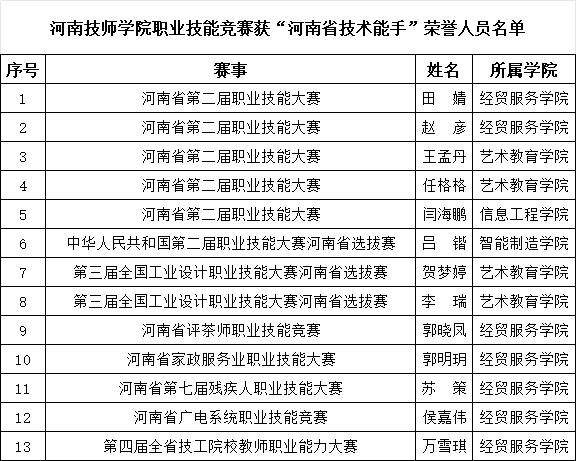 河南技师学院职业技能竞赛获“河南省技术能手”荣誉人员名单

| 序号 | 赛事 | 姓名 | 所属学院 |
|---|---|---|---|
| 1 | 河南省第二届职业技能大赛 | 田　婧 | 经贸服务学院 |
| 2 | 河南省第二届职业技能大赛 | 赵　彦 | 经贸服务学院 |
| 3 | 河南省第二届职业技能大赛 | 王孟丹 | 艺术教育学院 |
| 4 | 河南省第二届职业技能大赛 | 任格格 | 艺术教育学院 |
| 5 | 河南省第二届职业技能大赛 | 闫海鹏 | 信息工程学院 |
| 6 | 中华人民共和国第二届职业技能大赛河南省选拔赛 | 吕　锴 | 智能制造学院 |
| 7 | 第三届全国工业设计职业技能大赛河南省选拔赛 | 贺梦婷 | 艺术教育学院 |
| 8 | 第三届全国工业设计职业技能大赛河南省选拔赛 | 李　瑞 | 艺术教育学院 |
| 9 | 河南省评茶师职业技能竞赛 | 郭晓凤 | 经贸服务学院 |
| 10 | 河南省家政服务业职业技能大赛 | 郭明玥 | 经贸服务学院 |
| 11 | 河南省第七届残疾人职业技能大赛 | 苏　策 | 经贸服务学院 |
| 12 | 河南省广电系统职业技能竞赛 | 侯嘉伟 | 经贸服务学院 |
| 13 | 第四届全省技工院校教师职业能力大赛 | 万雪琪 | 经贸服务学院 |